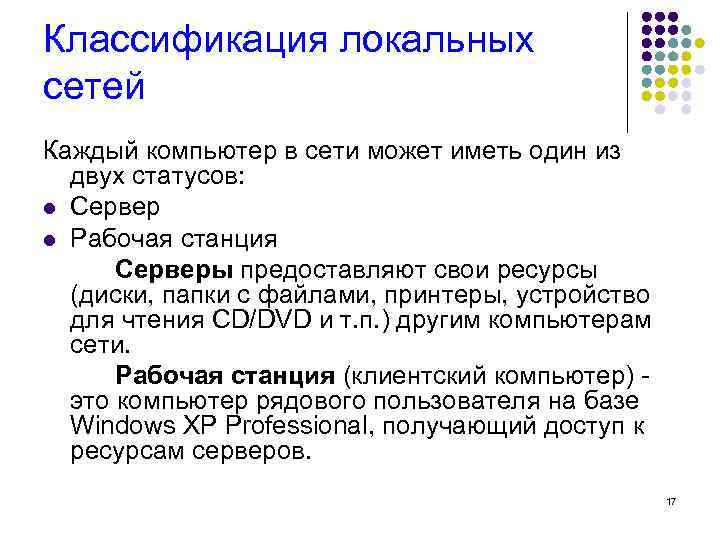 Классификация локальных сетей

Каждый компьютер в сети может иметь один из двух статусов:

• Сервер
• Рабочая станция

Серверы предоставляют свои ресурсы (диски, папки с файлами, принтеры, устройство для чтения CD/DVD и т.п.) другим компьютерам сети.

Рабочая станция (клиентский компьютер) - это компьютер рядового пользователя на базе Windows XP Professional, получающий доступ к ресурсам серверов.

17